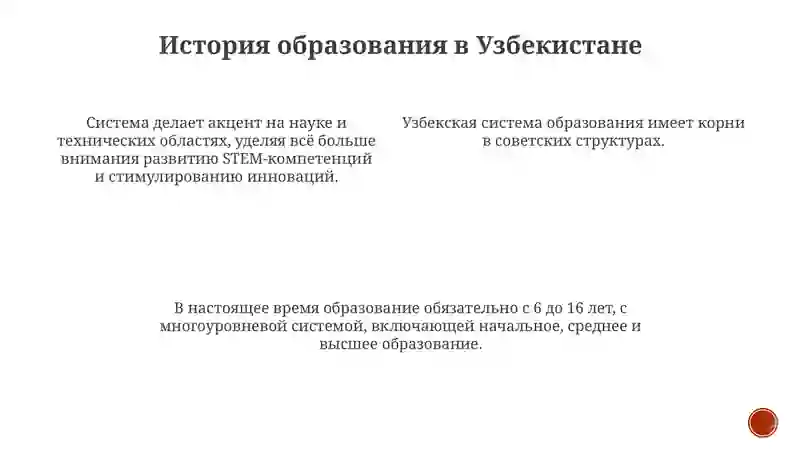 История образования в Узбекистане

Система делает акцент на науке и технических областях, уделяя всё больше внимания развитию STEM-компетенций и стимулированию инноваций.

Узбекская система образования имеет корни в советских структурах.

В настоящее время образование обязательно с 6 до 16 лет, с многоуровневой системой, включающей начальное, среднее и высшее образование.